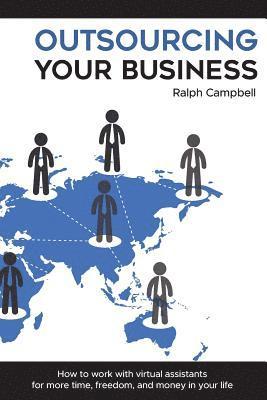 OUTSOURCING
YOUR BUSINESS

Ralph Campbell

How to work with virtual assistants for more time, freedom, and money in your life